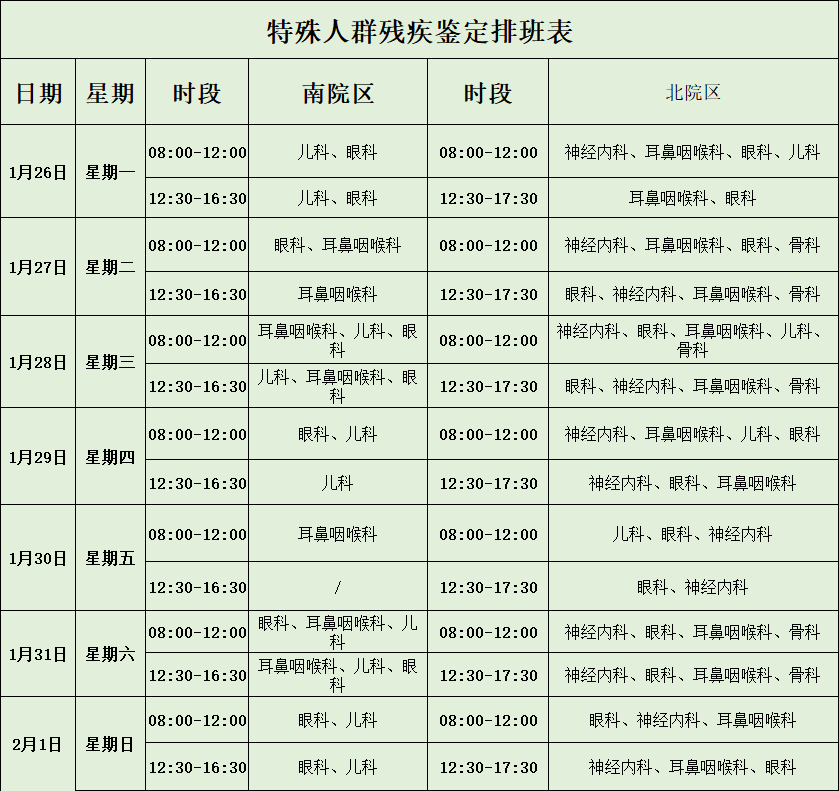 特殊人群残疾鉴定排班表

| 日期 | 星期 | 时段 | 南院区 | 时段 | 北院区 |
|---|---|---|---|---|---|
| 1月26日 | 星期一 | 08:00-12:00 | 儿科、眼科 | 08:00-12:00 | 神经内科、耳鼻咽喉科、眼科、儿科 |
| | | 12:30-16:30 | 儿科、眼科 | 12:30-17:30 | 耳鼻咽喉科、眼科 |
| 1月27日 | 星期二 | 08:00-12:00 | 眼科、耳鼻咽喉科 | 08:00-12:00 | 神经内科、耳鼻咽喉科、眼科、骨科 |
| | | 12:30-16:30 | 耳鼻咽喉科 | 12:30-17:30 | 眼科、神经内科、耳鼻咽喉科、骨科 |
| 1月28日 | 星期三 | 08:00-12:00 | 耳鼻咽喉科、儿科、眼科 | 08:00-12:00 | 神经内科、眼科、耳鼻咽喉科、儿科、骨科 |
| | | 12:30-16:30 | 儿科、耳鼻咽喉科、眼科 | 12:30-17:30 | 眼科、神经内科、耳鼻咽喉科、骨科 |
| 1月29日 | 星期四 | 08:00-12:00 | 眼科、儿科 | 08:00-12:00 | 神经内科、耳鼻咽喉科、儿科、眼科 |
| | | 12:30-16:30 | 儿科 | 12:30-17:30 | 神经内科、眼科、耳鼻咽喉科 |
| 1月30日 | 星期五 | 08:00-12:00 | 耳鼻咽喉科 | 08:00-12:00 | 儿科、眼科、神经内科 |
| | | 12:30-16:30 | / | 12:30-17:30 | 眼科、神经内科 |
| 1月31日 | 星期六 | 08:00-12:00 | 眼科、耳鼻咽喉科、儿科 | 08:00-12:00 | 神经内科、眼科、耳鼻咽喉科、骨科 |
| | | 12:30-16:30 | 耳鼻咽喉科、儿科、眼科 | 12:30-17:30 | 神经内科、眼科、耳鼻咽喉科、骨科 |
| 2月1日 | 星期日 | 08:00-12:00 | 眼科、儿科 | 08:00-12:00 | 眼科、神经内科、耳鼻咽喉科 |
| | | 12:30-16:30 | 眼科、儿科 | 12:30-17:30 | 神经内科、耳鼻咽喉科、眼科 |